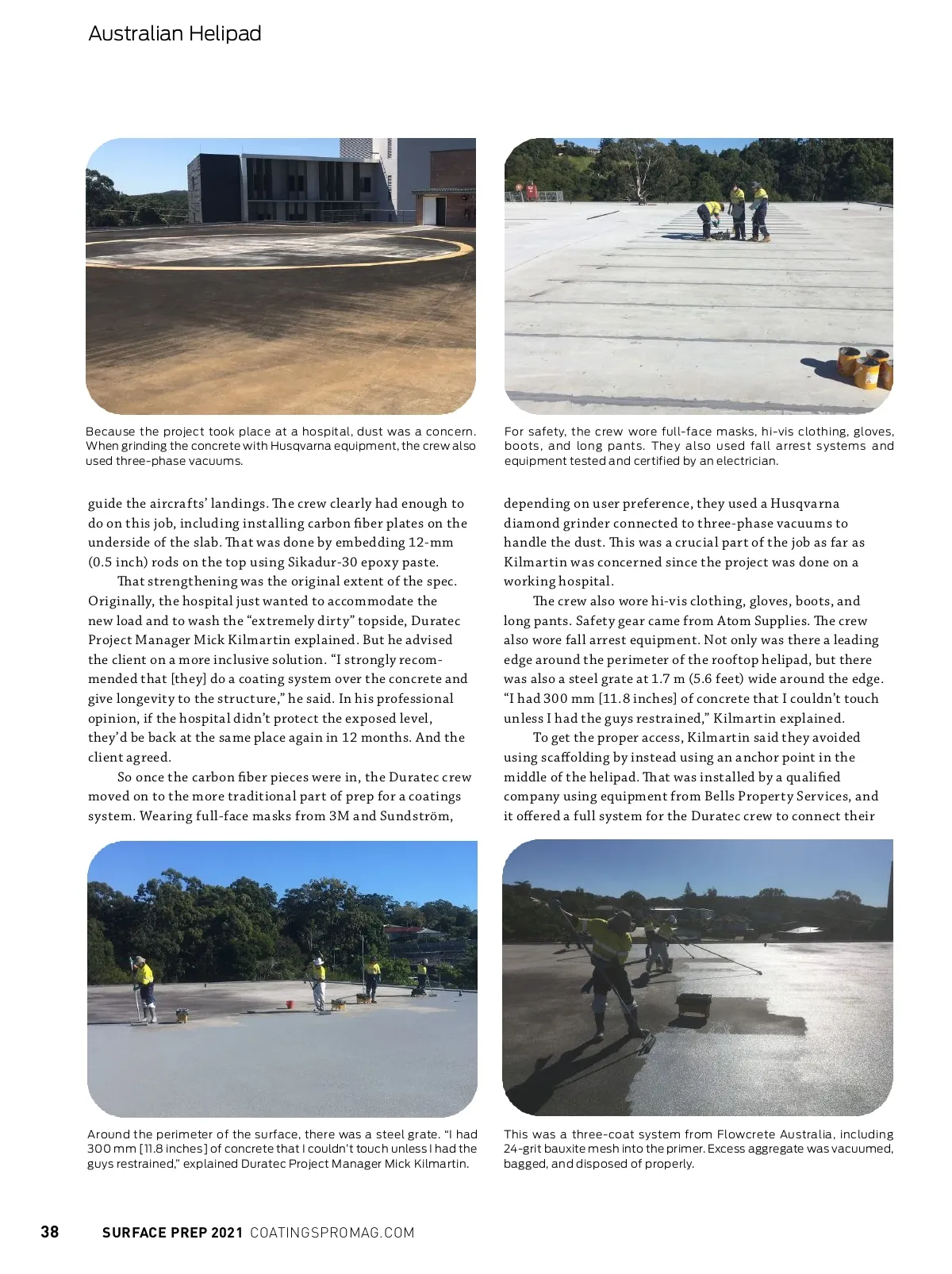 Australian Helipad

Because the project took place at a hospital, dust was a concern. When grinding the concrete with Husqvarna equipment, the crew also used three-phase vacuums.

For safety, the crew wore full-face masks, hi-vis clothing, gloves, boots, and long pants. They also used fall arrest systems and equipment tested and certified by an electrician.

guide the aircrafts' landings. The crew clearly had enough to do on this job, including installing carbon fiber plates on the underside of the slab. That was done by embedding 12-mm (0.5 inch) rods on the top using Sikadur-30 epoxy paste.

That strengthening was the original extent of the spec. Originally, the hospital just wanted to accommodate the new load and to wash the "extremely dirty" topside, Duratec Project Manager Mick Kilmartin explained. But he advised the client on a more inclusive solution. "I strongly recommended that [they] do a coating system over the concrete and give longevity to the structure," he said. In his professional opinion, if the hospital didn't protect the exposed level, they'd be back at the same place again in 12 months. And the client agreed.

So once the carbon fiber pieces were in, the Duratec crew moved on to the more traditional part of prep for a coatings system. Wearing full-face masks from 3M and Sundström, depending on user preference, they used a Husqvarna diamond grinder connected to three-phase vacuums to handle the dust. This was a crucial part of the job as far as Kilmartin was concerned since the project was done on a working hospital.

The crew also wore hi-vis clothing, gloves, boots, and long pants. Safety gear came from Atom Supplies. The crew also wore fall arrest equipment. Not only was there a leading edge around the perimeter of the rooftop helipad, but there was also a steel grate at 1.7 m (5.6 feet) wide around the edge. "I had 300 mm [11.8 inches] of concrete that I couldn't touch unless I had the guys restrained," Kilmartin explained.

To get the proper access, Kilmartin said they avoided using scaffolding by instead using an anchor point in the middle of the helipad. That was installed by a qualified company using equipment from Bells Property Services, and it offered a full system for the Duratec crew to connect their

Around the perimeter of the surface, there was a steel grate. "I had 300 mm [11.8 inches] of concrete that I couldn't touch unless I had the guys restrained," explained Duratec Project Manager Mick Kilmartin.

This was a three-coat system from Flowcrete Australia, including 24-grit bauxite mesh into the primer. Excess aggregate was vacuumed, bagged, and disposed of properly.

38 SURFACE PREP 2021 COATINGSPROMAG.COM